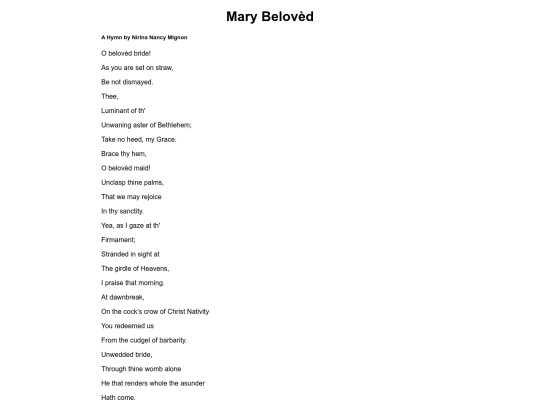 Mary Belovèd

A Hymn by Nirina Nancy Mignon

O belovèd bride!
As you are set on straw,
Be not dismayed.
Thee,
Luminant of th'
Unwaning aster of Bethlehem;
Take no heed, my Grace.
Brace thy hem,
O belovèd maid!
Unclasp thine palms,
That we may rejoice
In thy sanctity.
Yea, as I gaze at th'
Firmament;
Stranded in sight at
The girdle of Heavens,
I praise that morning.
At dawnbreak,
On the cock's crow of Christ Nativity
You redeemed us
From the cudgel of barbarity.
Unwedded bride,
Through thine womb alone
He that renders whole the asunder
Hath come.